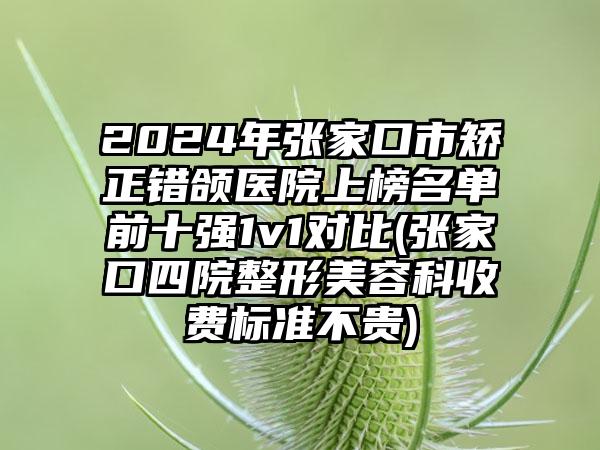 2024年张家口市矫正错颌医院上榜名单前十强1v1对比(张家口四院整形美容科收费标准不贵)